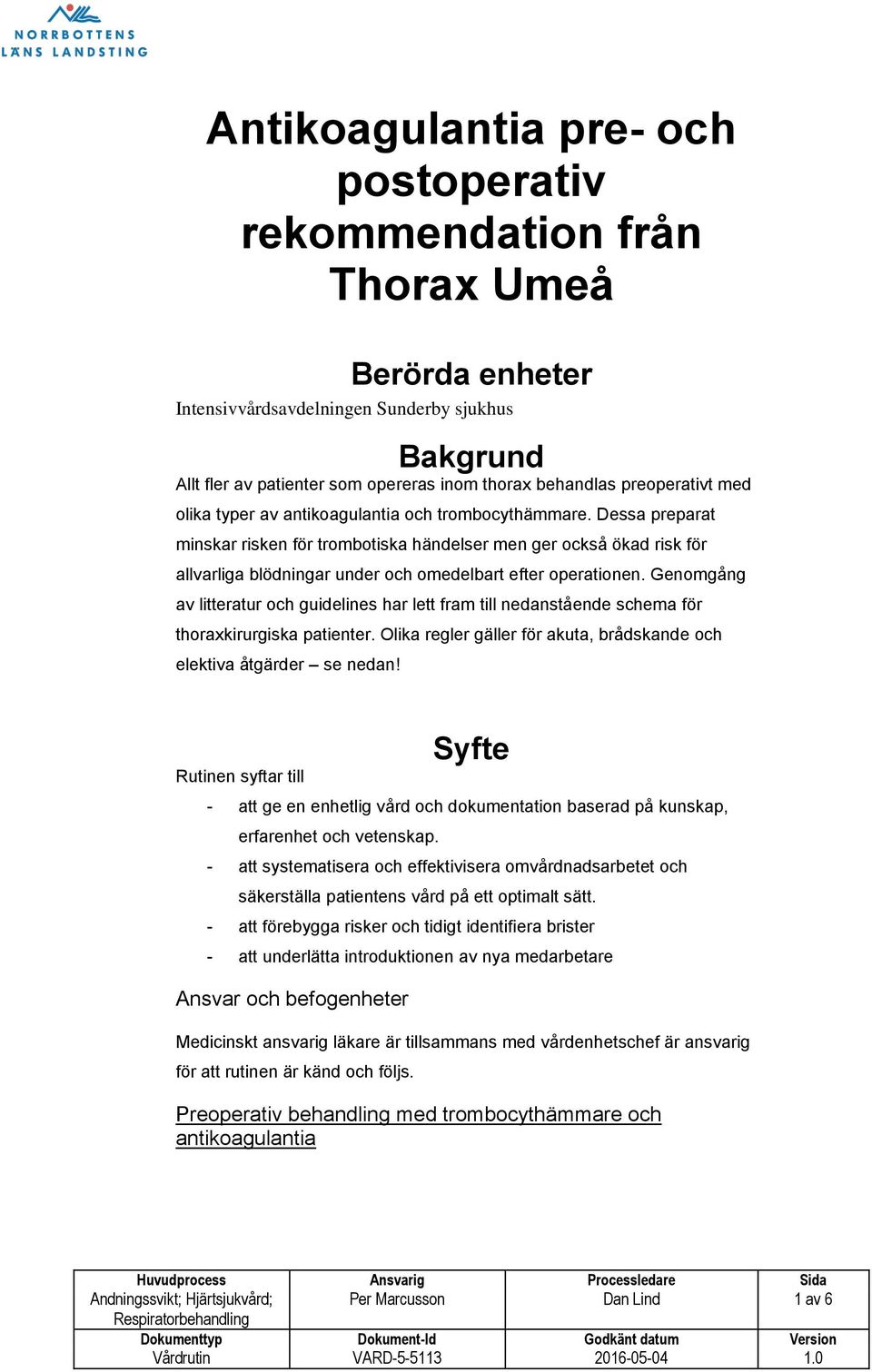 NORRBOTTENS LÄNS LANDSTING

Antikoagulantia pre- och postoperativ rekommendation från Thorax Umeå

Berörda enheter
Intensivvårdsavdelningen Sunderby sjukhus

Bakgrund
Allt fler av patienter som opereras inom thorax behandlas preoperativt med olika typer av antikoagulantia och trombocythämmare. Dessa preparat minskar risken för trombotiska händelser men ger också ökad risk för allvarliga blödningar under och omedelbart efter operationen. Genomgång av litteratur och guidelines har lett fram till nedanstående schema för thoraxkirurgiska patienter. Olika regler gäller för akuta, brådskande och elektiva åtgärder – se nedan!

Syfte
Rutinen syftar till
- att ge en enhetlig vård och dokumentation baserad på kunskap, erfarenhet och vetenskap.
- att systematisera och effektivisera omvårdnadsarbetet och säkerställa patientens vård på ett optimalt sätt.
- att förebygga risker och tidigt identifiera brister
- att underlätta introduktionen av nya medarbetare

Ansvar och befogenheter

Medicinskt ansvarig läkare är tillsammans med vårdenhetschef är ansvarig för att rutinen är känd och följs.

Preoperativ behandling med trombocythämmare och antikoagulantia

| Huvudprocess Andningssvikt; Hjärtsjukvård; Respiratorbehandling | Ansvarig Per Marcusson | Processledare Dan Lind | Sida 1 av 6 |
|---|---|---|---|
| Dokumenttyp Vårdrutin | Dokument-Id VARD-5-5113 | Godkänt datum 2016-05-04 | Version 1.0 |